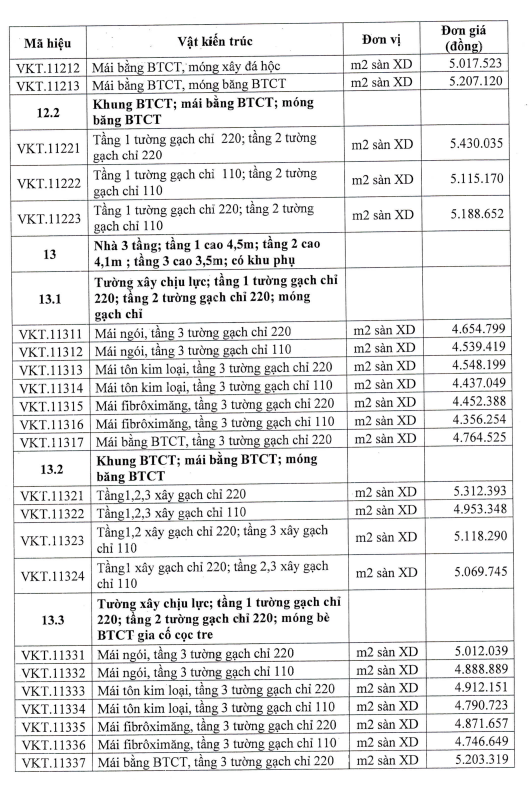 | Mã hiệu | Vật kiến trúc | Đơn vị | Đơn giá (đồng) |
|---|---|---|---|
| VKT.11212 | Mái bằng BTCT, móng xây đá hộc | m2 sàn XD | 5.017.523 |
| VKT.11213 | Mái bằng BTCT, móng băng BTCT | m2 sàn XD | 5.207.120 |
| 12.2 | Khung BTCT; mái bằng BTCT; móng băng BTCT | | |
| VKT.11221 | Tầng 1 tường gạch chỉ 220; tầng 2 tường gạch chỉ 220 | m2 sàn XD | 5.430.035 |
| VKT.11222 | Tầng 1 tường gạch chỉ 110; tầng 2 tường gạch chỉ 110 | m2 sàn XD | 5.115.170 |
| VKT.11223 | Tầng 1 tường gạch chỉ 220; tầng 2 tường gạch chỉ 110 | m2 sàn XD | 5.188.652 |
| 13 | Nhà 3 tầng; tầng 1 cao 4,5m; tầng 2 cao 4,1m ; tầng 3 cao 3,5m; có khu phụ | | |
| 13.1 | Tường xây chịu lực; tầng 1 tường gạch chỉ 220; tầng 2 tường gạch chỉ 220; móng gạch chỉ | | |
| VKT.11311 | Mái ngói, tầng 3 tường gạch chỉ 220 | m2 sàn XD | 4.654.799 |
| VKT.11312 | Mái ngói, tầng 3 tường gạch chỉ 110 | m2 sàn XD | 4.539.419 |
| VKT.11313 | Mái tôn kim loại, tầng 3 tường gạch chỉ 220 | m2 sàn XD | 4.548.199 |
| VKT.11314 | Mái tôn kim loại, tầng 3 tường gạch chỉ 110 | m2 sàn XD | 4.437.049 |
| VKT.11315 | Mái fibrôximăng, tầng 3 tường gạch chỉ 220 | m2 sàn XD | 4.452.388 |
| VKT.11316 | Mái fibrôximăng, tầng 3 tường gạch chỉ 110 | m2 sàn XD | 4.356.254 |
| VKT.11317 | Mái bằng BTCT, tầng 3 tường gạch chỉ 220 | m2 sàn XD | 4.764.525 |
| 13.2 | Khung BTCT; mái bằng BTCT; móng băng BTCT | | |
| VKT.11321 | Tầng1,2,3 xây gạch chỉ 220 | m2 sàn XD | 5.312.393 |
| VKT.11322 | Tầng1,2,3 xây gạch chỉ 110 | m2 sàn XD | 4.953.348 |
| VKT.11323 | Tầng1,2 xây gạch chỉ 220; tầng 3 xây gạch chỉ 110 | m2 sàn XD | 5.118.290 |
| VKT.11324 | Tầng1 xây gạch chỉ 220; tầng 2,3 xây gạch chỉ 110 | m2 sàn XD | 5.069.745 |
| 13.3 | Tường xây chịu lực; tầng 1 tường gạch chỉ 220; tầng 2 tường gạch chỉ 220; móng bè BTCT gia cố cọc tre | | |
| VKT.11331 | Mái ngói, tầng 3 tường gạch chỉ 220 | m2 sàn XD | 5.012.039 |
| VKT.11332 | Mái ngói, tầng 3 tường gạch chỉ 110 | m2 sàn XD | 4.888.889 |
| VKT.11333 | Mái tôn kim loại, tầng 3 tường gạch chỉ 220 | m2 sàn XD | 4.912.151 |
| VKT.11334 | Mái tôn kim loại, tầng 3 tường gạch chỉ 110 | m2 sàn XD | 4.790.723 |
| VKT.11335 | Mái fibrôximăng, tầng 3 tường gạch chỉ 220 | m2 sàn XD | 4.871.657 |
| VKT.11336 | Mái fibrôximăng, tầng 3 tường gạch chỉ 110 | m2 sàn XD | 4.746.649 |
| VKT.11337 | Mái bằng BTCT, tầng 3 tường gạch chỉ 220 | m2 sàn XD | 5.203.319 |